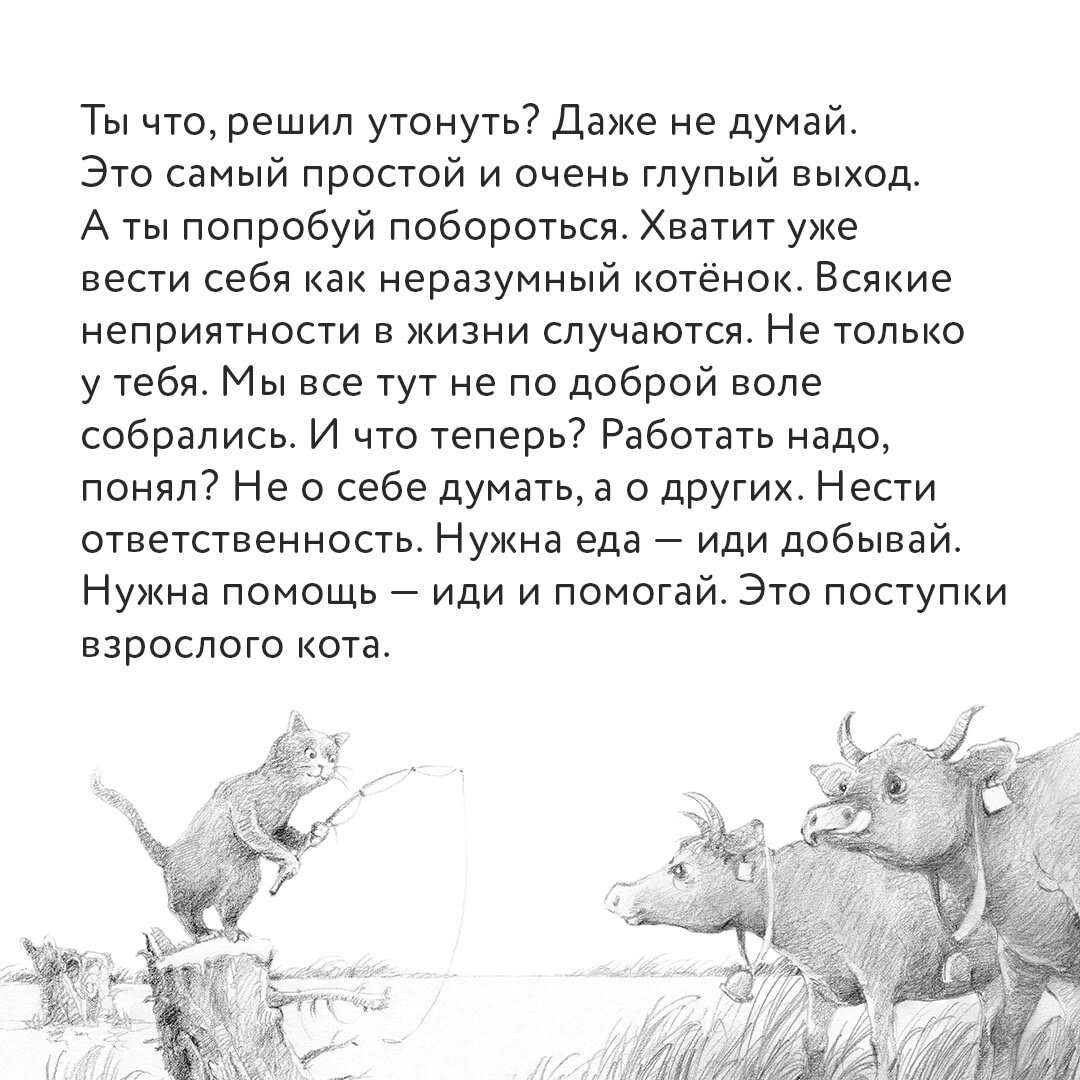 Ты что, решил утонуть? Даже не думай. Это самый простой и очень глупый выход. А ты попробуй побороться. Хватит уже вести себя как неразумный котёнок. Всякие неприятности в жизни случаются. Не только у тебя. Мы все тут не по доброй воле собрались. И что теперь? Работать надо, понял? Не о себе думать, а о других. Нести ответственность. Нужна еда — иди добывай. Нужна помощь — иди и помогай. Это поступки взрослого кота.